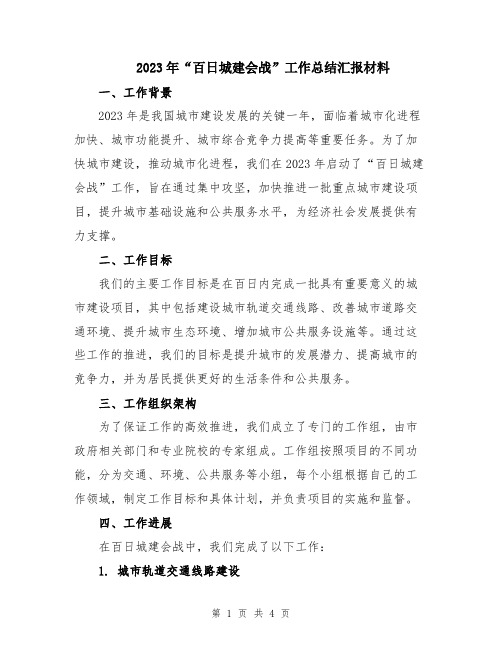 2023年“百日城建会战”工作总结汇报材料

一、工作背景

2023年是我国城市建设发展的关键一年，面临着城市化进程加快、城市功能提升、城市综合竞争力提高等重要任务。为了加快城市建设，推动城市化进程，我们在2023年启动了“百日城建会战”工作，旨在通过集中攻坚，加快推进一批重点城市建设项目，提升城市基础设施和公共服务水平，为经济社会发展提供有力支撑。

二、工作目标

我们的主要工作目标是在百日内完成一批具有重要意义的城市建设项目，其中包括建设城市轨道交通线路、改善城市道路交通环境、提升城市生态环境、增加城市公共服务设施等。通过这些工作的推进，我们的目标是提升城市的发展潜力、提高城市的竞争力，并为居民提供更好的生活条件和公共服务。

三、工作组织架构

为了保证工作的高效推进，我们成立了专门的工作组，由市政府相关部门和专业院校的专家组成。工作组按照项目的不同功能，分为交通、环境、公共服务等小组，每个小组根据自己的工作领域，制定工作目标和具体计划，并负责项目的实施和监督。

四、工作进展

在百日城建会战中，我们完成了以下工作：

1. 城市轨道交通线路建设

第 1 页 共 4 页